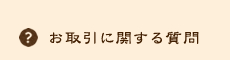 ? お取引に関する質問